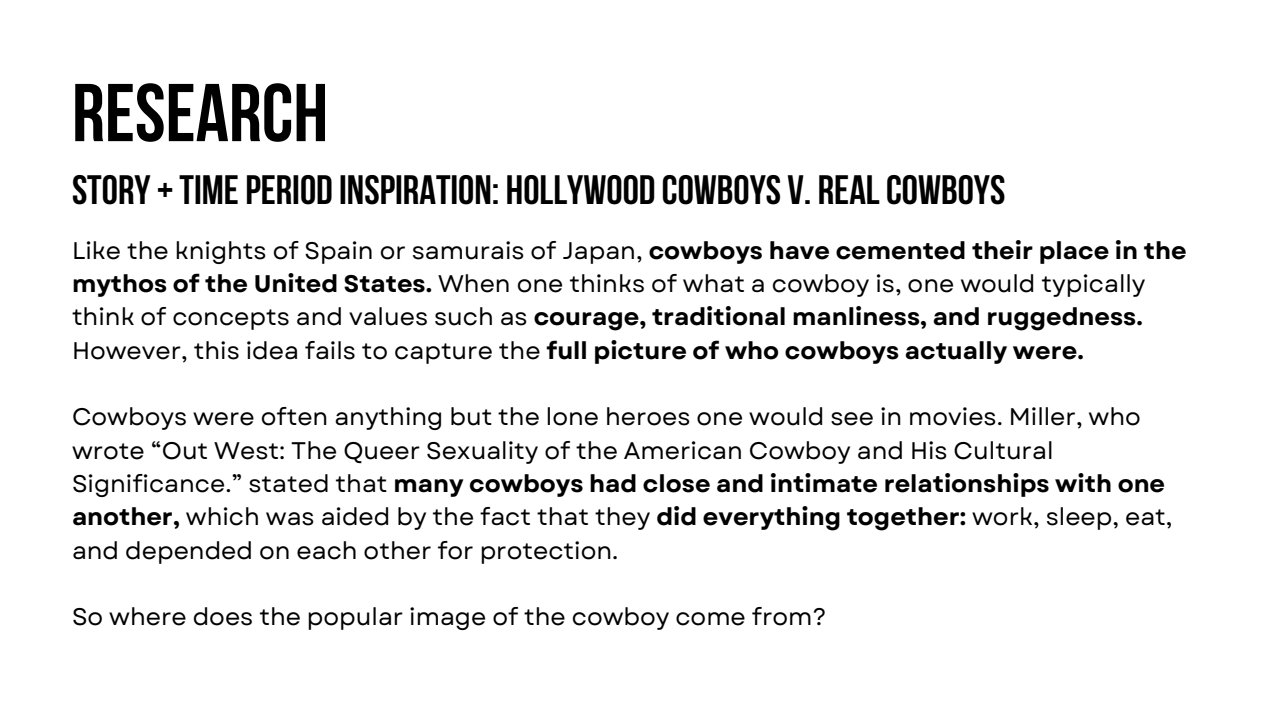 RESEARCH

STORY + TIME PERIOD INSPIRATION: HOLLYWOOD COWBOYS V. REAL COWBOYS

Like the knights of Spain or samurais of Japan, cowboys have cemented their place in the mythos of the United States. When one thinks of what a cowboy is, one would typically think of concepts and values such as courage, traditional manliness, and ruggedness. However, this idea fails to capture the full picture of who cowboys actually were.

Cowboys were often anything but the lone heroes one would see in movies. Miller, who wrote "Out West: The Queer Sexuality of the American Cowboy and His Cultural Significance." stated that many cowboys had close and intimate relationships with one another, which was aided by the fact that they did everything together: work, sleep, eat, and depended on each other for protection.

So where does the popular image of the cowboy come from?